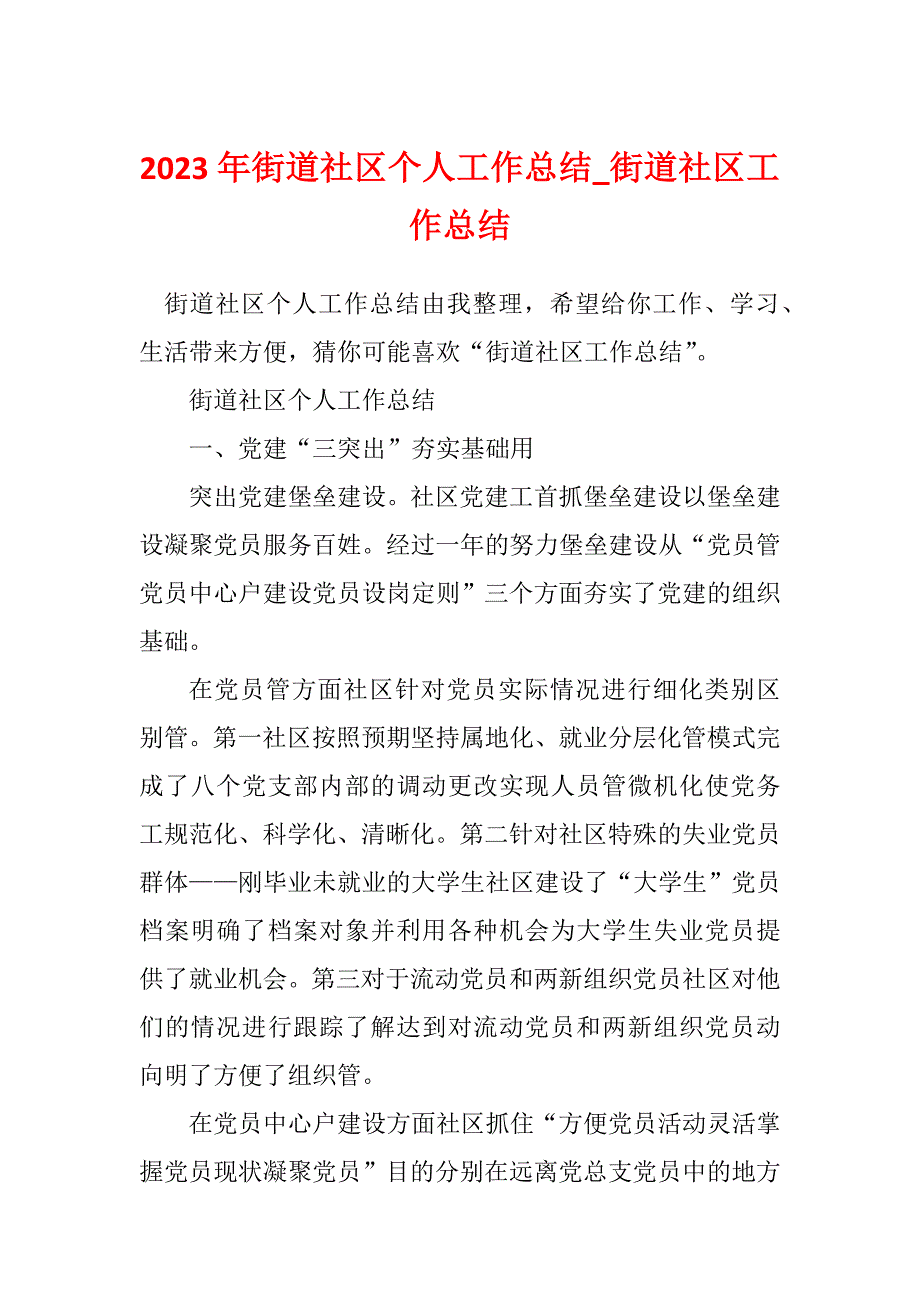 2023 年街道社区个人工作总结_街道社区工作总结

街道社区个人工作总结由我整理，希望给你工作、学习、生活带来方便，猜你可能喜欢“街道社区工作总结”。

街道社区个人工作总结

一、党建“三突出”夯实基础用

突出党建堡垒建设。社区党建工首抓堡垒建设以堡垒建设凝聚党员服务百姓。经过一年的努力堡垒建设从“党员管党员中心户建设党员设岗定则”三个方面夯实了党建的组织基础。

在党员管方面社区针对党员实际情况进行细化类别区别管。第一社区按照预期坚持属地化、就业分层化管模式完成了八个党支部内部的调动更改实现人员管微机化使党务工规范化、科学化、清晰化。第二针对社区特殊的失业党员群体——刚毕业未就业的大学生社区建设了“大学生”党员档案明确了档案对象并利用各种机会为大学生失业党员提供了就业机会。第三对于流动党员和两新组织党员社区对他们的情况进行跟踪了解达到对流动党员和两新组织党员动向明了方便了组织管。

在党员中心户建设方面社区抓住“方便党员活动灵活掌握党员现状凝聚党员”目的分别在远离党总支党员中的地方